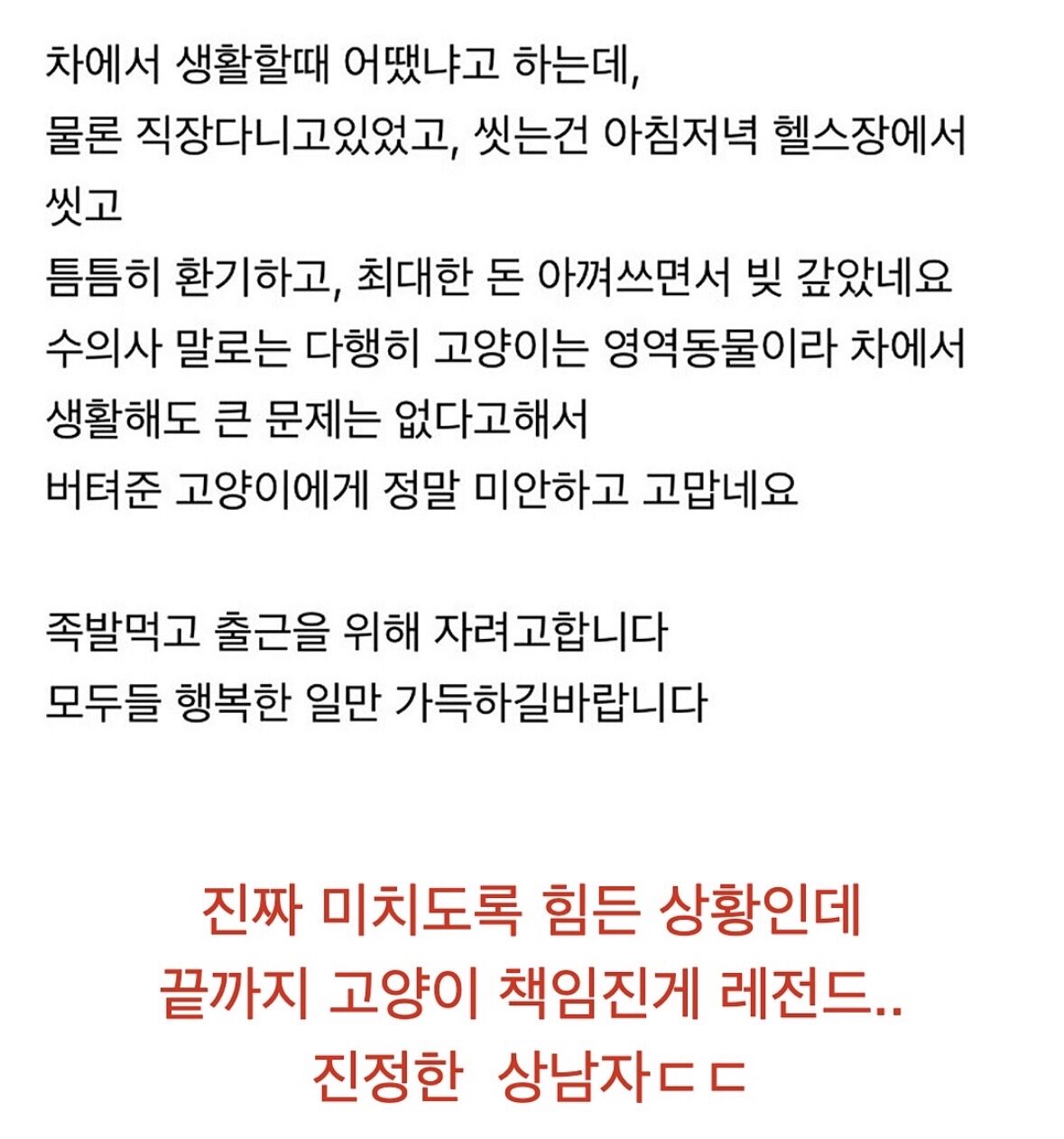 차에서 생활할때 어땠냐고 하는데,
물론 직장다니고있었고, 씻는건 아침저녁 헬스장에서 씻고
틈틈히 환기하고, 최대한 돈 아껴쓰면서 빚 갚았네요
수의사 말로는 다행히 고양이는 영역동물이라 차에서 생활해도 큰 문제는 없다고해서
버텨준 고양이에게 정말 미안하고 고맙네요

족발먹고 출근을 위해 자려고합니다
모두들 행복한 일만 가득하길바랍니다

진짜 미치도록 힘든 상황인데
끝까지 고양이 책임진게 레전드..
진정한 상남자ㄷㄷ